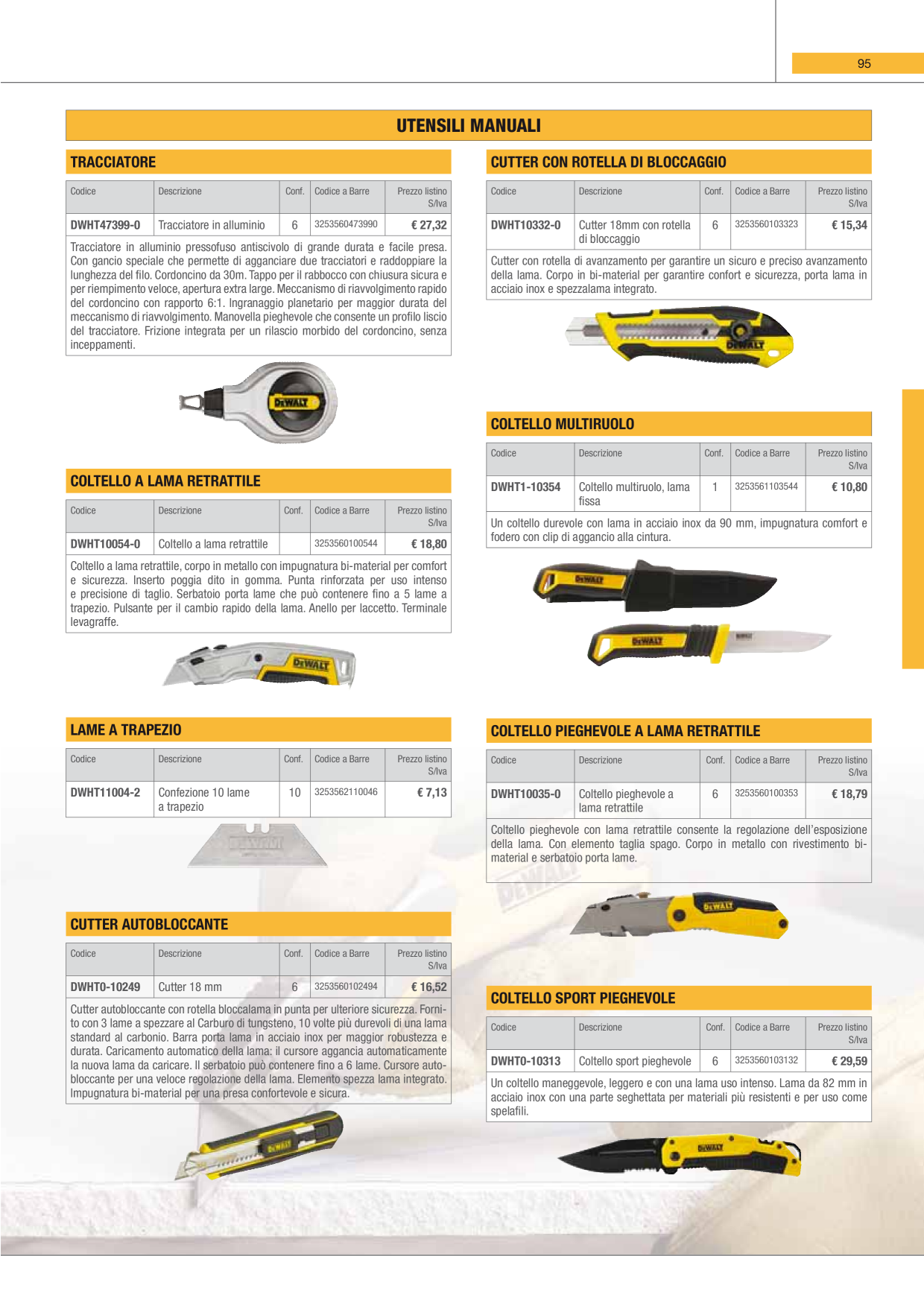 95

UTENSILI MANUALI

TRACCIATORE

| Codice | Descrizione | Conf. | Codice a Barre | Prezzo listino S/Iva |
|---|---|---|---|---|
| DWHT47399-0 | Tracciatore in alluminio | 6 | 3253560473990 | € 27,32 |

Tracciatore in alluminio pressofuso antiscivolo di grande durata e facile presa. Con gancio speciale che permette di agganciare due tracciatori e raddoppiare la lunghezza del filo. Cordoncino da 30m. Tappo per il rabbocco con chiusura sicura e per riempimento veloce, apertura extra large. Meccanismo di riavvolgimento rapido del cordoncino con rapporto 6:1. Ingranaggio planetario per maggior durata del meccanismo di riavvolgimento. Manovella pieghevole che consente un profilo liscio del tracciatore. Frizione integrata per un rilascio morbido del cordoncino, senza inceppamenti.

DEWALT

COLTELLO A LAMA RETRATTILE

| Codice | Descrizione | Conf. | Codice a Barre | Prezzo listino S/Iva |
|---|---|---|---|---|
| DWHT10054-0 | Coltello a lama retrattile | | 3253560100544 | € 18,80 |

Coltello a lama retrattile, corpo in metallo con impugnatura bi-material per comfort e sicurezza. Inserto poggia dito in gomma. Punta rinforzata per uso intenso e precisione di taglio. Serbatoio porta lame che può contenere fino a 5 lame a trapezio. Pulsante per il cambio rapido della lama. Anello per laccetto. Terminale levagraffe.

DEWALT

LAME A TRAPEZIO

| Codice | Descrizione | Conf. | Codice a Barre | Prezzo listino S/Iva |
|---|---|---|---|---|
| DWHT11004-2 | Confezione 10 lame a trapezio | 10 | 3253562110046 | € 7,13 |

DEWALT

CUTTER AUTOBLOCCANTE

| Codice | Descrizione | Conf. | Codice a Barre | Prezzo listino S/Iva |
|---|---|---|---|---|
| DWHT0-10249 | Cutter 18 mm | 6 | 3253560102494 | € 16,52 |

Cutter autobloccante con rotella bloccalama in punta per ulteriore sicurezza. Fornito con 3 lame a spezzare al Carburo di tungsteno, 10 volte più durevoli di una lama standard al carbonio. Barra porta lama in acciaio inox per maggior robustezza e durata. Caricamento automatico della lama: il cursore aggancia automaticamente la nuova lama da caricare. Il serbatoio può contenere fino a 6 lame. Cursore autobloccante per una veloce regolazione della lama. Elemento spezza lama integrato. Impugnatura bi-material per una presa confortevole e sicura.

DEWALT

CUTTER CON ROTELLA DI BLOCCAGGIO

| Codice | Descrizione | Conf. | Codice a Barre | Prezzo listino S/Iva |
|---|---|---|---|---|
| DWHT10332-0 | Cutter 18mm con rotella di bloccaggio | 6 | 3253560103323 | € 15,34 |

Cutter con rotella di avanzamento per garantire un sicuro e preciso avanzamento della lama. Corpo in bi-material per garantire confort e sicurezza, porta lama in acciaio inox e spezzalama integrato.

DEWALT

COLTELLO MULTIRUOLO

| Codice | Descrizione | Conf. | Codice a Barre | Prezzo listino S/Iva |
|---|---|---|---|---|
| DWHT1-10354 | Coltello multiruolo, lama fissa | 1 | 3253561103544 | € 10,80 |

Un coltello durevole con lama in acciaio inox da 90 mm, impugnatura comfort e fodero con clip di aggancio alla cintura.

DEWALT

DEWALT

COLTELLO PIEGHEVOLE A LAMA RETRATTILE

| Codice | Descrizione | Conf. | Codice a Barre | Prezzo listino S/Iva |
|---|---|---|---|---|
| DWHT10035-0 | Coltello pieghevole a lama retrattile | 6 | 3253560100353 | € 18,79 |

Coltello pieghevole con lama retrattile consente la regolazione dell'esposizione della lama. Con elemento taglia spago. Corpo in metallo con rivestimento bi-material e serbatoio porta lame.

DEWALT

COLTELLO SPORT PIEGHEVOLE

| Codice | Descrizione | Conf. | Codice a Barre | Prezzo listino S/Iva |
|---|---|---|---|---|
| DWHT0-10313 | Coltello sport pieghevole | 6 | 3253560103132 | € 29,59 |

Un coltello maneggevole, leggero e con una lama uso intenso. Lama da 82 mm in acciaio inox con una parte seghettata per materiali più resistenti e per uso come spelafili.

DEWALT